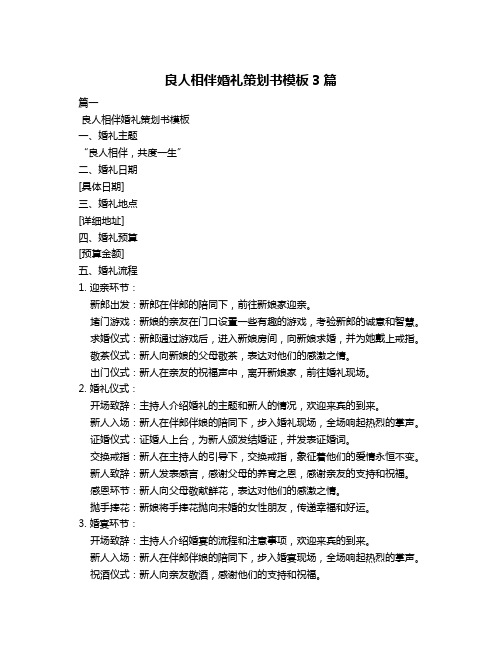 良人相伴婚礼策划书模板 3 篇

篇一

良人相伴婚礼策划书模板

一、婚礼主题

“良人相伴，共度一生”

二、婚礼日期

[具体日期]

三、婚礼地点

[详细地址]

四、婚礼预算

[预算金额]

五、婚礼流程

1. 迎亲环节：

新郎出发：新郎在伴郎的陪同下，前往新娘家迎亲。

堵门游戏：新娘的亲友在门口设置一些有趣的游戏，考验新郎的诚意和智慧。

求婚仪式：新郎通过游戏后，进入新娘房间，向新娘求婚，并为她戴上戒指。

敬茶仪式：新人向新娘的父母敬茶，表达对他们的感激之情。

出门仪式：新人在亲友的祝福声中，离开新娘家，前往婚礼现场。

2. 婚礼仪式：

开场致辞：主持人介绍婚礼的主题和新人的情况，欢迎来宾的到来。

新人入场：新人在伴郎伴娘的陪同下，步入婚礼现场，全场响起热烈的掌声。

证婚仪式：证婚人上台，为新人颁发结婚证，并发表证婚词。

交换戒指：新人在主持人的引导下，交换戒指，象征着他们的爱情永恒不变。

新人致辞：新人发表感言，感谢父母的养育之恩，感谢亲友的支持和祝福。

感恩环节：新人向父母敬献鲜花，表达对他们的感激之情。

抛手捧花：新娘将手捧花抛向未婚的女性朋友，传递幸福和好运。

3. 婚宴环节：

开场致辞：主持人介绍婚宴的流程和注意事项，欢迎来宾的到来。

新人入场：新人在伴郎伴娘的陪同下，步入婚宴现场，全场响起热烈的掌声。

祝酒仪式：新人向亲友敬酒，感谢他们的支持和祝福。